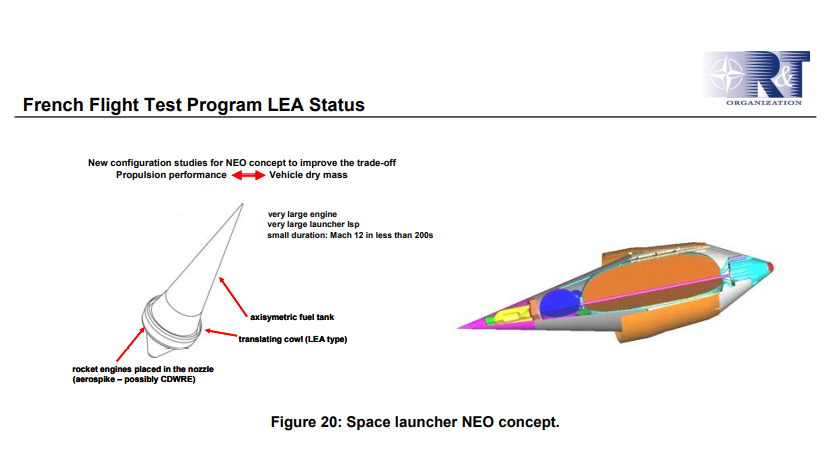 R&T
ORGANIZATION

French Flight Test Program LEA Status

New configuration studies for NEO concept to improve the trade-off
Propulsion performance Vehicle dry mass

very large engine
very large launcher Isp
small duration: Mach 12 in less than 200s

axisymetric fuel tank

translating cowl (LEA type)

rocket engines placed in the nozzle
(aerospike – possibly CDWRE)

Figure 20: Space launcher NEO concept.